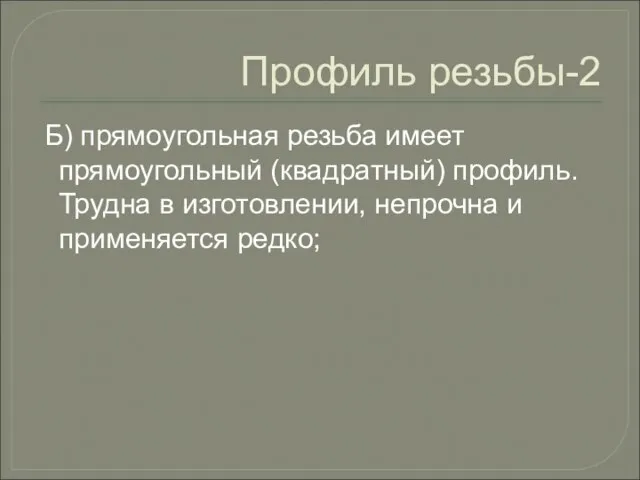 Профиль резьбы-2

Б) прямоугольная резьба имеет прямоугольный (квадратный) профиль. Трудна в изготовлении, непрочна и применяется редко;